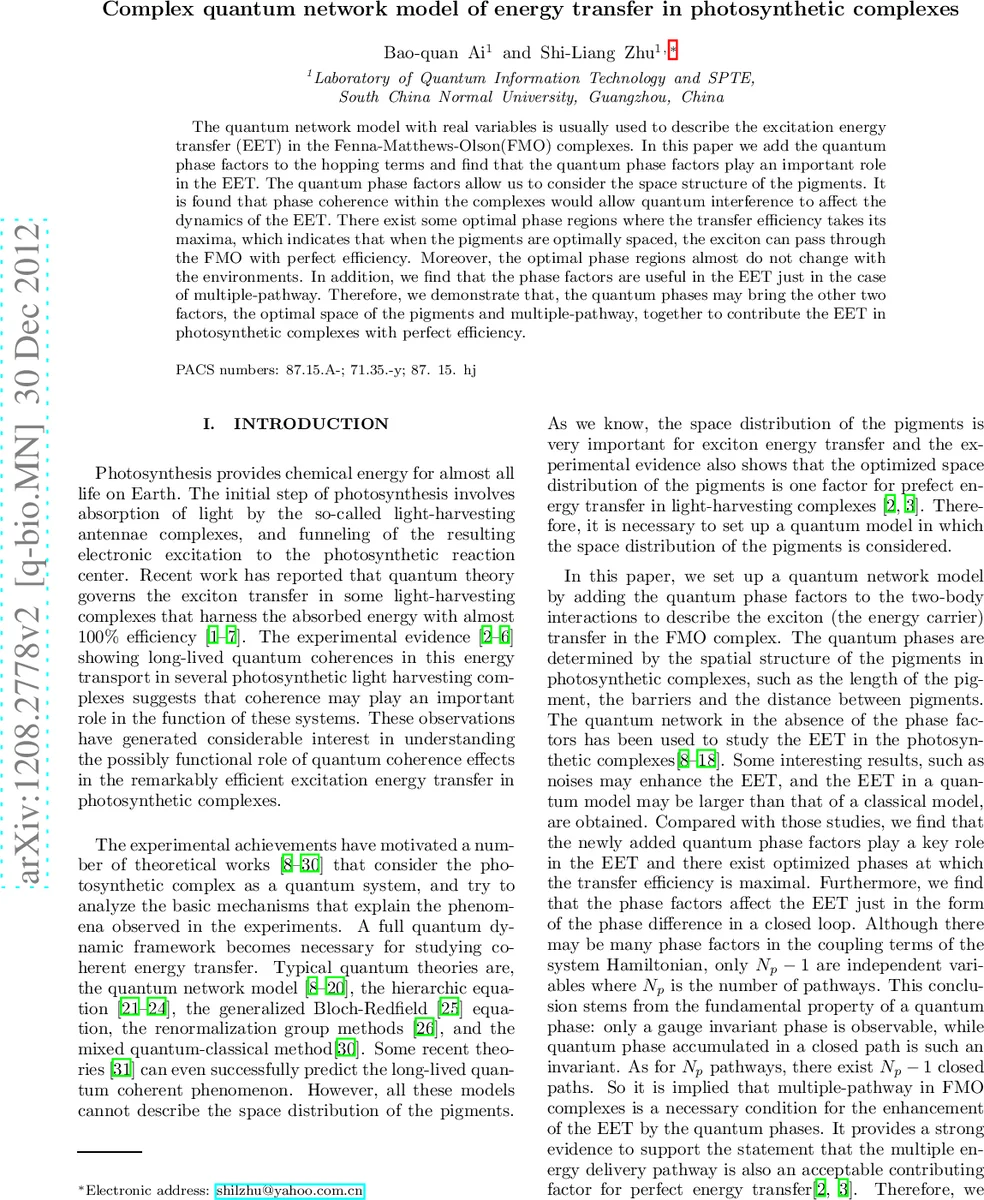 Complex quantum network model of energy transfer in photosynthetic complexes

Bao-quan Ai$^1$ and Shi-Liang Zhu$^{1,*}$

$^1$Laboratory of Quantum Information Technology and SPTE, South China Normal University, Guangzhou, China

The quantum network model with real variables is usually used to describe the excitation energy transfer (EET) in the Fenna-Matthews-Olson(FMO) complexes. In this paper we add the quantum phase factors to the hopping terms and find that the quantum phase factors play an important role in the EET. The quantum phase factors allow us to consider the space structure of the pigments. It is found that phase coherence within the complexes would allow quantum interference to affect the dynamics of the EET. There exist some optimal phase regions where the transfer efficiency takes its maxima, which indicates that when the pigments are optimally spaced, the exciton can pass through the FMO with perfect efficiency. Moreover, the optimal phase regions almost do not change with the environments. In addition, we find that the phase factors are useful in the EET just in the case of multiple-pathway. Therefore, we demonstrate that, the quantum phases may bring the other two factors, the optimal space of the pigments and multiple-pathway, together to contribute the EET in photosynthetic complexes with perfect efficiency.

PACS numbers: 87.15.A-; 71.35.-y; 87. 15. hj

arXiv:1208.2778v2 [q-bio.MN] 30 Dec 2012

I. INTRODUCTION

Photosynthesis provides chemical energy for almost all life on Earth. The initial step of photosynthesis involves absorption of light by the so-called light-harvesting antennae complexes, and funneling of the resulting electronic excitation to the photosynthetic reaction center. Recent work has reported that quantum theory governs the exciton transfer in some light-harvesting complexes that harness the absorbed energy with almost 100% efficiency [1–7]. The experimental evidence [2–6] showing long-lived quantum coherences in this energy transport in several photosynthetic light harvesting complexes suggests that coherence may play an important role in the function of these systems. These observations have generated considerable interest in understanding the possibly functional role of quantum coherence effects in the remarkably efficient excitation energy transfer in photosynthetic complexes.

The experimental achievements have motivated a number of theoretical works [8–30] that consider the photosynthetic complex as a quantum system, and try to analyze the basic mechanisms that explain the phenomena observed in the experiments. A full quantum dynamic framework becomes necessary for studying coherent energy transfer. Typical quantum theories are, the quantum network model [8–20], the hierarchic equation [21–24], the generalized Bloch-Redfield [25] equation, the renormalization group methods [26], and the mixed quantum-classical method[30]. Some recent theories [31] can even successfully predict the long-lived quantum coherent phenomenon. However, all these models cannot describe the space distribution of the pigments.

*Electronic address: shilzhu@yahoo.com.cn

As we know, the space distribution of the pigments is very important for exciton energy transfer and the experimental evidence also shows that the optimized space distribution of the pigments is one factor for prefect energy transfer in light-harvesting complexes [2, 3]. Therefore, it is necessary to set up a quantum model in which the space distribution of the pigments is considered.

In this paper, we set up a quantum network model by adding the quantum phase factors to the two-body interactions to describe the exciton (the energy carrier) transfer in the FMO complex. The quantum phases are determined by the spatial structure of the pigments in photosynthetic complexes, such as the length of the pigment, the barriers and the distance between pigments. The quantum network in the absence of the phase factors has been used to study the EET in the photosynthetic complexes[8–18]. Some interesting results, such as noises may enhance the EET, and the EET in a quantum model may be larger than that of a classical model, are obtained. Compared with those studies, we find that the newly added quantum phase factors play a key role in the EET and there exist optimized phases at which the transfer efficiency is maximal. Furthermore, we find that the phase factors affect the EET just in the form of the phase difference in a closed loop. Although there may be many phase factors in the coupling terms of the system Hamiltonian, only $N_p - 1$ are independent variables where $N_p$ is the number of pathways. This conclusion stems from the fundamental property of a quantum phase: only a gauge invariant phase is observable, while quantum phase accumulated in a closed path is such an invariant. As for $N_p$ pathways, there exist $N_p - 1$ closed paths. So it is implied that multiple-pathway in FMO complexes is a necessary condition for the enhancement of the EET by the quantum phases. It provides a strong evidence to support the statement that the multiple energy delivery pathway is also an acceptable contributing factor for perfect energy transfer[2, 3]. Therefore, we